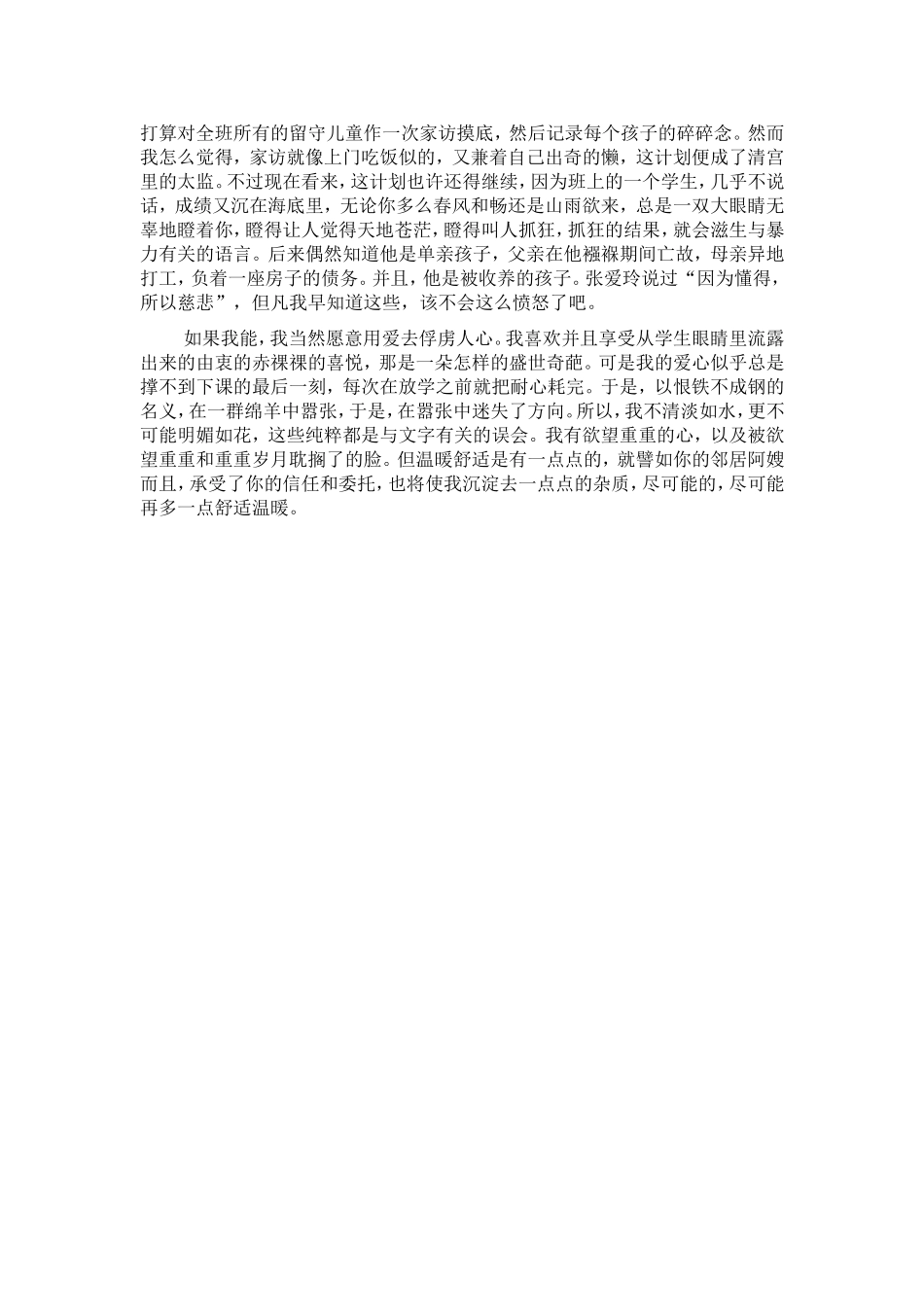 打算对全班所有的留守儿童作一次家访摸底，然后记录每个孩子的碎碎念。然而我怎么觉得，家访就像上门吃饭似的，又兼着自己出奇的懒，这计划便成了清宫里的太监。不过现在看来，这计划也许还得继续，因为班上的一个学生，几乎不说话，成绩又沉在海底里，无论你多么春风和畅还是山雨欲来，总是一双大眼睛无辜地瞪着你，瞪得让人觉得天地苍茫，瞪得叫人抓狂，抓狂的结果，就会滋生与暴力有关的语言。后来偶然知道他是单亲孩子，父亲在他襁褓期间亡故，母亲异地打工，负着一座房子的债务。并且，他是被收养的孩子。张爱玲说过“因为懂得，所以慈悲”，但凡我早知道这些，该不会这么愤怒了吧。

如果我能，我当然愿意用爱去俘虏人心。我喜欢并且享受从学生眼睛里流露出来的由衷的赤裸裸的喜悦，那是一朵怎样的盛世奇葩。可是我的爱心似乎总是撑不到下课的最后一刻，每次在放学之前就把耐心耗完。于是，以恨铁不成钢的名义，在一群绵羊中嚣张，于是，在嚣张中迷失了方向。所以，我不清淡如水，更不可能明媚如花，这些纯粹都是与文字有关的误会。我有欲望重重的心，以及被欲望重重和重重岁月耽搁了的脸。但温暖舒适是有一点点的，就譬如你的邻居阿嫂而且，承受了你的信任和委托，也将使我沉淀去一点点的杂质，尽可能的，尽可能再多一点舒适温暖。